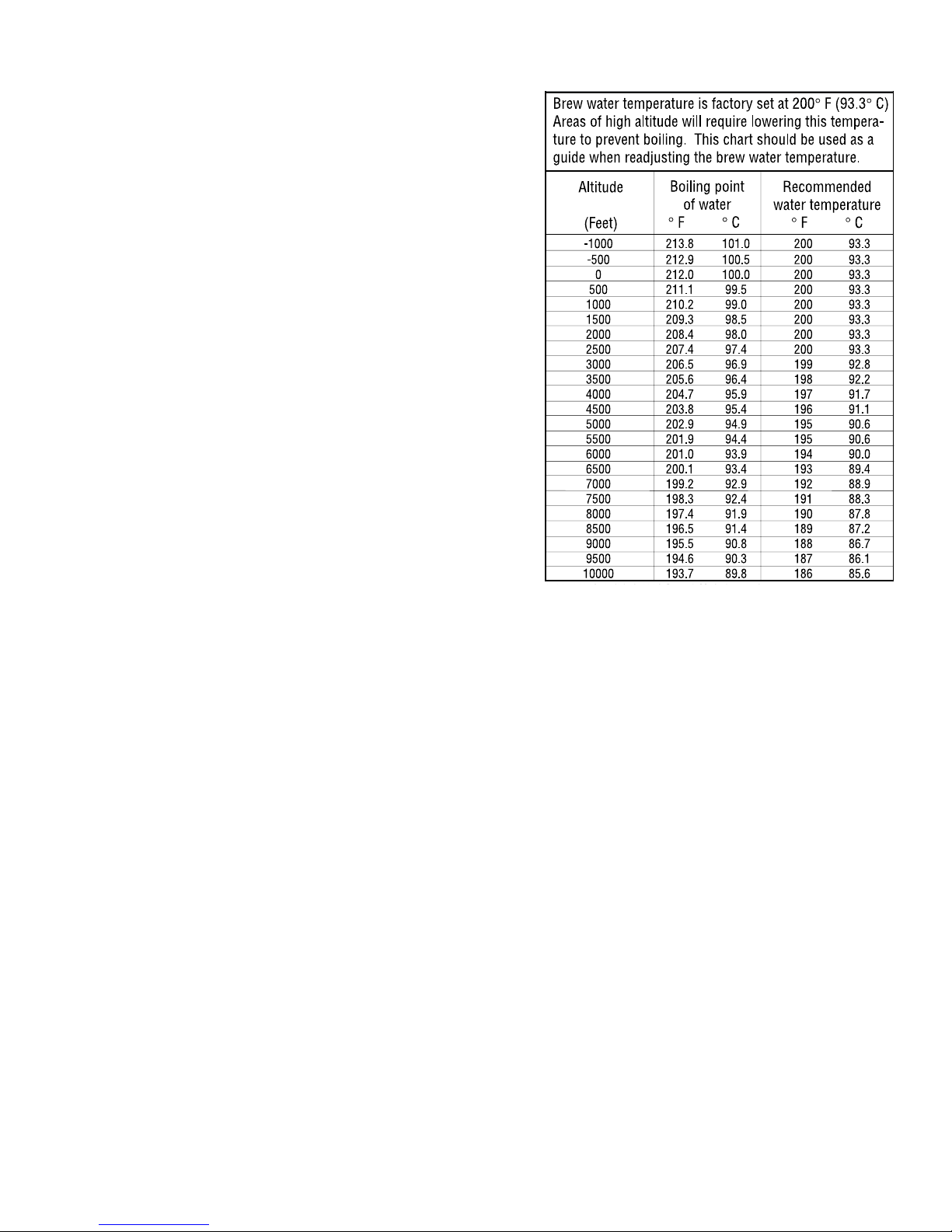 Brew water temperature is factory set at 200° F (93.3° C) Areas of high altitude will require lowering this temperature to prevent boiling. This chart should be used as a guide when readjusting the brew water temperature.

| Altitude (Feet) | Boiling point of water ° F | ° C | Recommended water temperature ° F | ° C |
|---|---|---|---|---|
| -1000 | 213.8 | 101.0 | 200 | 93.3 |
| -500 | 212.9 | 100.5 | 200 | 93.3 |
| 0 | 212.0 | 100.0 | 200 | 93.3 |
| 500 | 211.1 | 99.5 | 200 | 93.3 |
| 1000 | 210.2 | 99.0 | 200 | 93.3 |
| 1500 | 209.3 | 98.5 | 200 | 93.3 |
| 2000 | 208.4 | 98.0 | 200 | 93.3 |
| 2500 | 207.4 | 97.4 | 200 | 93.3 |
| 3000 | 206.5 | 96.9 | 199 | 92.8 |
| 3500 | 205.6 | 96.4 | 198 | 92.2 |
| 4000 | 204.7 | 95.9 | 197 | 91.7 |
| 4500 | 203.8 | 95.4 | 196 | 91.1 |
| 5000 | 202.9 | 94.9 | 195 | 90.6 |
| 5500 | 201.9 | 94.4 | 195 | 90.6 |
| 6000 | 201.0 | 93.9 | 194 | 90.0 |
| 6500 | 200.1 | 93.4 | 193 | 89.4 |
| 7000 | 199.2 | 92.9 | 192 | 88.9 |
| 7500 | 198.3 | 92.4 | 191 | 88.3 |
| 8000 | 197.4 | 91.9 | 190 | 87.8 |
| 8500 | 196.5 | 91.4 | 189 | 87.2 |
| 9000 | 195.5 | 90.8 | 188 | 86.7 |
| 9500 | 194.6 | 90.3 | 187 | 86.1 |
| 10000 | 193.7 | 89.8 | 186 | 85.6 |